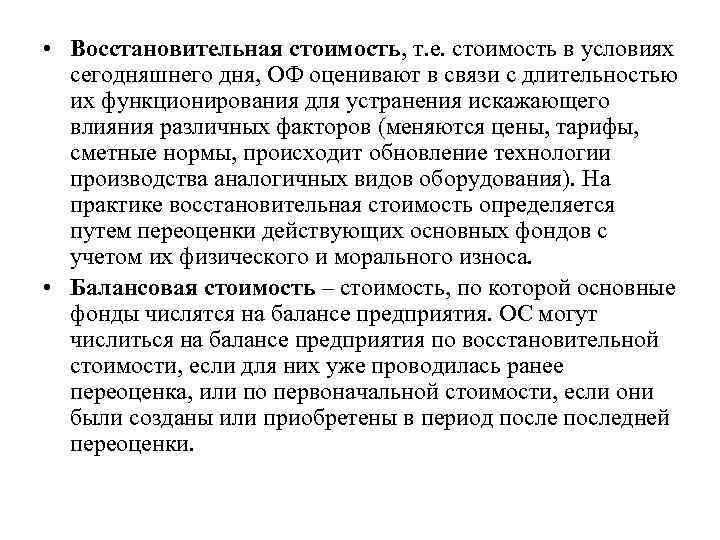 • Восстановительная стоимость, т.е. стоимость в условиях сегодняшнего дня, ОФ оценивают в связи с длительностью их функционирования для устранения искажающего влияния различных факторов (меняются цены, тарифы, сметные нормы, происходит обновление технологии производства аналогичных видов оборудования). На практике восстановительная стоимость определяется путем переоценки действующих основных фондов с учетом их физического и морального износа.

• Балансовая стоимость – стоимость, по которой основные фонды числятся на балансе предприятия. ОС могут числиться на балансе предприятия по восстановительной стоимости, если для них уже проводилась ранее переоценка, или по первоначальной стоимости, если они были созданы или приобретены в период после последней переоценки.